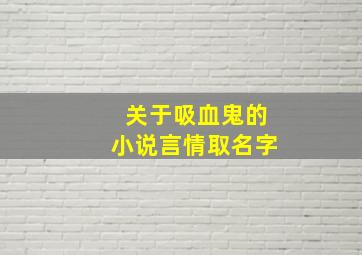 关于吸血鬼的
小说言情取名字